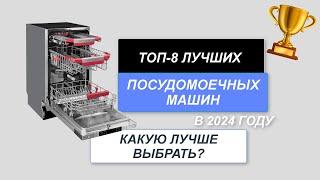 ТОП-8 ЛУЧШИХ

ПОСУДОМОЕЧНЫХ МАШИН

В 2024 ГОДУ

КАКУЮ ЛУЧШЕ ВЫБРАТЬ?